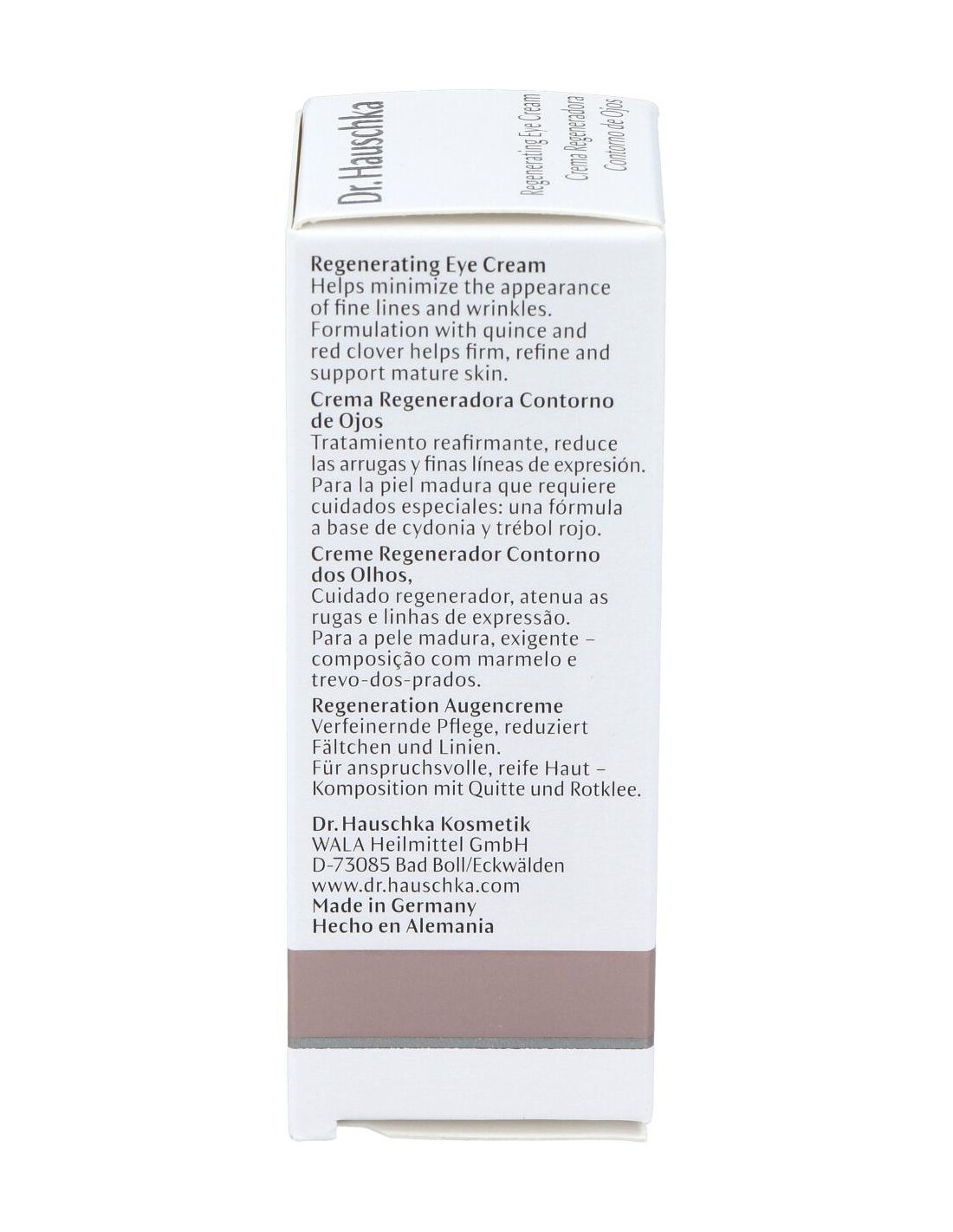 Dr. Hauschka

Regenerating Eye Cream
Crema Regeneradora
Contorno de Ojos

Regenerating Eye Cream
Helps minimize the appearance of fine lines and wrinkles. Formulation with quince and red clover helps firm, refine and support mature skin.

Crema Regeneradora Contorno de Ojos
Tratamiento reafirmante, reduce las arrugas y finas líneas de expresión. Para la piel madura que requiere cuidados especiales: una fórmula a base de cydonia y trébol rojo.

Creme Regenerador Contorno dos Olhos,
Cuidado regenerador, atenua as rugas e linhas de expressão. Para a pele madura, exigente – composição com marmelo e trevo-dos-prados.

Regeneration Augencreme
Verfeinernde Pflege, reduziert Fältchen und Linien. Für anspruchsvolle, reife Haut – Komposition mit Quitte und Rotklee.

Dr. Hauschka Kosmetik
WALA Heilmittel GmbH
D-73085 Bad Boll/Eckwälden
www.dr.hauschka.com
Made in Germany
Hecho en Alemania